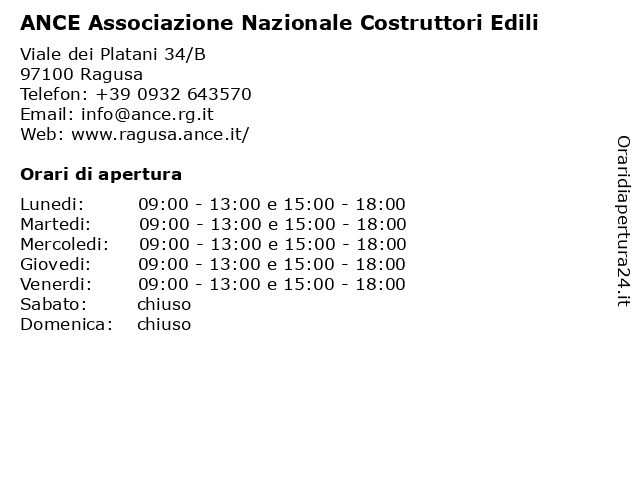 ANCE Associazione Nazionale Costruttori Edili

Viale dei Platani 34/B
97100 Ragusa
Telefon: +39 0932 643570
Email: info@ance.rg.it
Web: www.ragusa.ance.it/

Orari di apertura

| | |
|---|---|
| Lunedi: | 09:00 - 13:00 e 15:00 - 18:00 |
| Martedi: | 09:00 - 13:00 e 15:00 - 18:00 |
| Mercoledi: | 09:00 - 13:00 e 15:00 - 18:00 |
| Giovedi: | 09:00 - 13:00 e 15:00 - 18:00 |
| Venerdi: | 09:00 - 13:00 e 15:00 - 18:00 |
| Sabato: | chiuso |
| Domenica: | chiuso |

Oraridiapertura24.it